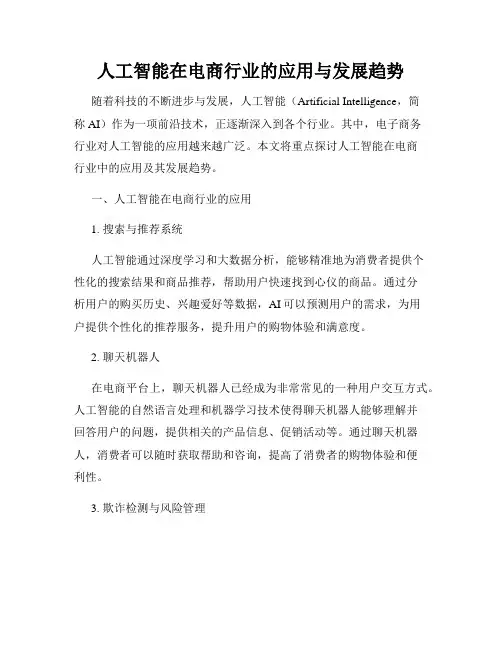 人工智能在电商行业的应用与发展趋势

随着科技的不断进步与发展，人工智能（Artificial Intelligence，简称 AI）作为一项前沿技术，正逐渐深入到各个行业。其中，电子商务行业对人工智能的应用越来越广泛。本文将重点探讨人工智能在电商行业中的应用及其发展趋势。

一、人工智能在电商行业的应用

1. 搜索与推荐系统

人工智能通过深度学习和大数据分析，能够精准地为消费者提供个性化的搜索结果和商品推荐，帮助用户快速找到心仪的商品。通过分析用户的购买历史、兴趣爱好等数据，AI 可以预测用户的需求，为用户提供个性化的推荐服务，提升用户的购物体验和满意度。

2. 聊天机器人

在电商平台上，聊天机器人已经成为非常常见的一种用户交互方式。人工智能的自然语言处理和机器学习技术使得聊天机器人能够理解并回答用户的问题，提供相关的产品信息、促销活动等。通过聊天机器人，消费者可以随时获取帮助和咨询，提高了消费者的购物体验和便利性。

3. 欺诈检测与风险管理